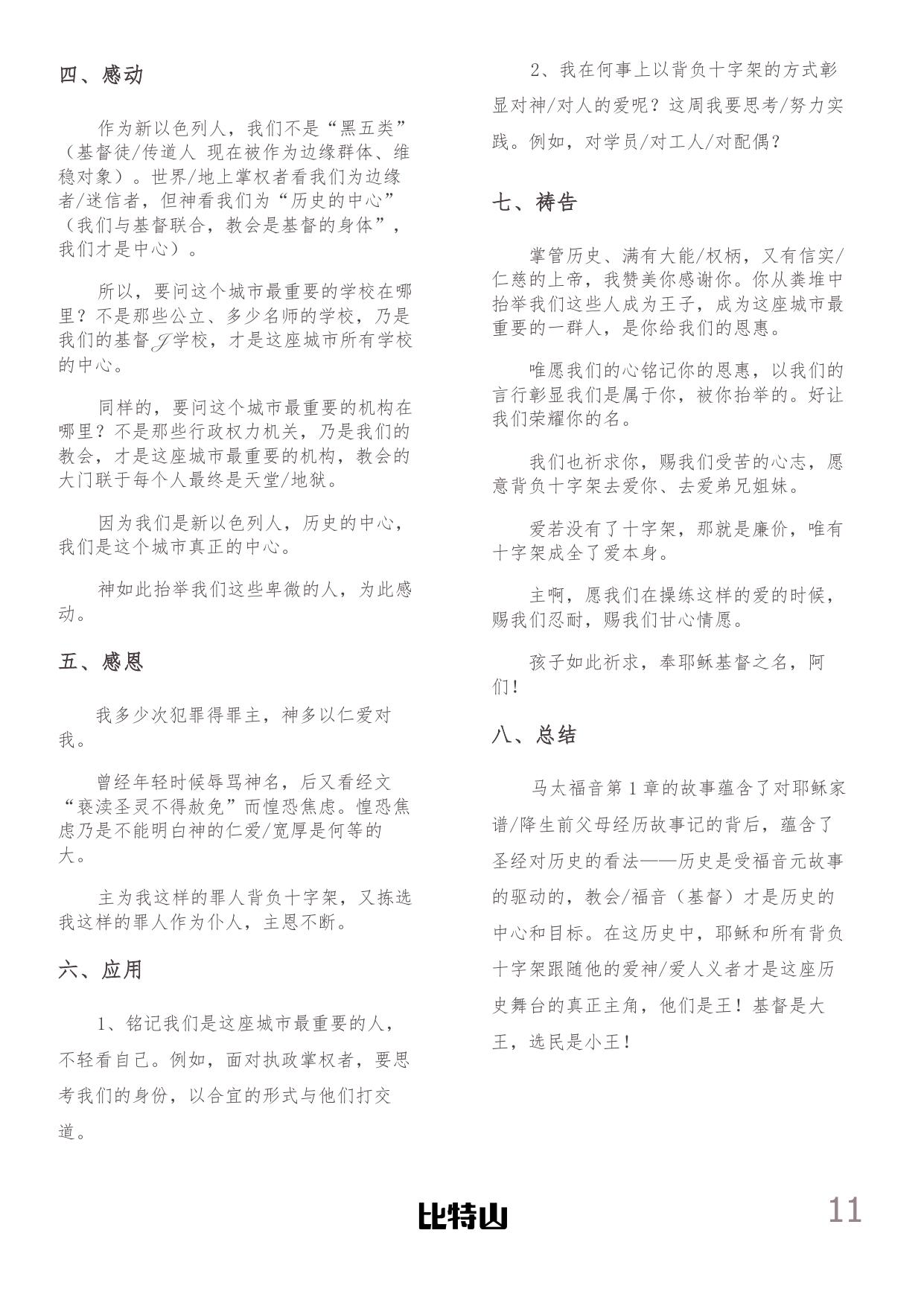 四、感动

作为新以色列人，我们不是“黑五类”（基督徒/传道人 现在被作为边缘群体、维稳对象）。世界/地上掌权者看我们为边缘者/迷信者，但神看我们为“历史的中心”（我们与基督联合，教会是基督的身体”，我们才是中心）。

所以，要问这个城市最重要的学校在哪里？不是那些公立、多少名师的学校，乃是我们的基督J学校，才是这座城市所有学校的中心。

同样的，要问这个城市最重要的机构在哪里？不是那些行政权力机关，乃是我们的教会，才是这座城市最重要的机构，教会的大门联于每个人最终是天堂/地狱。

因为我们是新以色列人，历史的中心，我们是这个城市真正的中心。

神如此抬举我们这些卑微的人，为此感动。

五、感恩

我多少次犯罪得罪主，神多以仁爱对我。

曾经年轻时候辱骂神名，后又看经文“亵渎圣灵不得赦免”而惶恐焦虑。惶恐焦虑乃是不能明白神的仁爱/宽厚是何等的大。

主为我这样的罪人背负十字架，又拣选我这样的罪人作为仆人，主恩不断。

六、应用

1、铭记我们是这座城市最重要的人，不轻看自己。例如，面对执政掌权者，要思考我们的身份，以合宜的形式与他们打交道。

2、我在何事上以背负十字架的方式彰显对神/对人的爱呢？这周我要思考/努力实践。例如，对学员/对工人/对配偶？

七、祷告

掌管历史、满有大能/权柄，又有信实/仁慈的上帝，我赞美你感谢你。你从粪堆中抬举我们这些人成为王子，成为这座城市最重要的一群人，是你给我们的恩惠。

唯愿我们的心铭记你的恩惠，以我们的言行彰显我们是属于你，被你抬举的。好让我们荣耀你的名。

我们也祈求你，赐我们受苦的心志，愿意背负十字架去爱你、去爱弟兄姐妹。

爱若没有了十字架，那就是廉价，唯有十字架成全了爱本身。

主啊，愿我们在操练这样的爱的时候，赐我们忍耐，赐我们甘心情愿。

孩子如此祈求，奉耶稣基督之名，阿们！

八、总结

马太福音第1章的故事蕴含了对耶稣家谱/降生前父母经历故事记的背后，蕴含了圣经对历史的看法——历史是受福音元故事的驱动的，教会/福音（基督）才是历史的中心和目标。在这历史中，耶稣和所有背负十字架跟随他的爱神/爱人义者才是这座历史舞台的真正主角，他们是王！基督是大王，选民是小王！

比特山

11